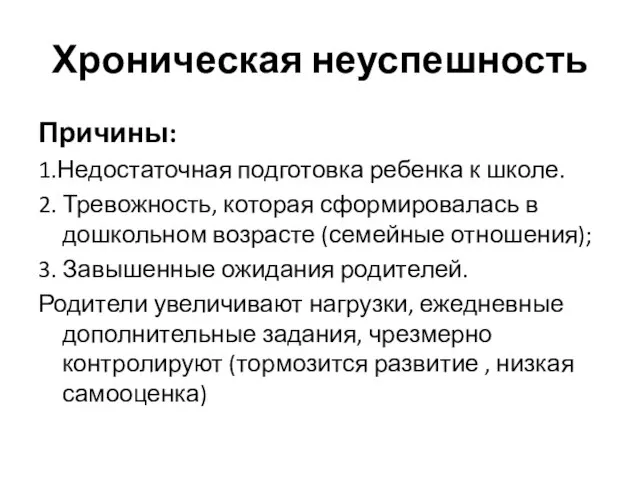 Хроническая неуспешность

Причины:

1.Недостаточная подготовка ребенка к школе.

2. Тревожность, которая сформировалась в дошкольном возрасте (семейные отношения);

3. Завышенные ожидания родителей.

Родители увеличивают нагрузки, ежедневные дополнительные задания, чрезмерно контролируют (тормозится развитие , низкая самооценка)